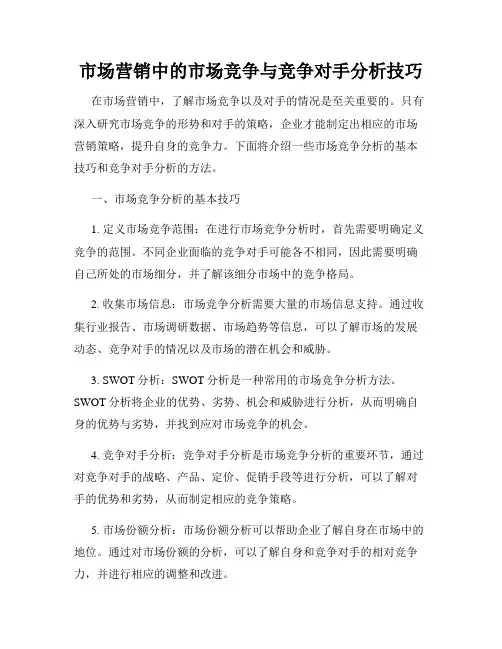 市场营销中的市场竞争与竞争对手分析技巧

在市场营销中，了解市场竞争以及对手的情况是至关重要的。只有深入研究市场竞争的形势和对手的策略，企业才能制定出相应的市场营销策略，提升自身的竞争力。下面将介绍一些市场竞争分析的基本技巧和竞争对手分析的方法。

一、市场竞争分析的基本技巧

1. 定义市场竞争范围：在进行市场竞争分析时，首先需要明确定义竞争的范围。不同企业面临的竞争对手可能各不相同，因此需要明确自己所处的市场细分，并了解该细分市场中的竞争格局。

2. 收集市场信息：市场竞争分析需要大量的市场信息支持。通过收集行业报告、市场调研数据、市场趋势等信息，可以了解市场的发展动态、竞争对手的情况以及市场的潜在机会和威胁。

3. SWOT 分析：SWOT 分析是一种常用的市场竞争分析方法。SWOT 分析将企业的优势、劣势、机会和威胁进行分析，从而明确自身的优势与劣势，并找到应对市场竞争的机会。

4. 竞争对手分析：竞争对手分析是市场竞争分析的重要环节，通过对竞争对手的战略、产品、定价、促销手段等进行分析，可以了解对手的优势和劣势，从而制定相应的竞争策略。

5. 市场份额分析：市场份额分析可以帮助企业了解自身在市场中的地位。通过对市场份额的分析，可以了解自身和竞争对手的相对竞争力，并进行相应的调整和改进。